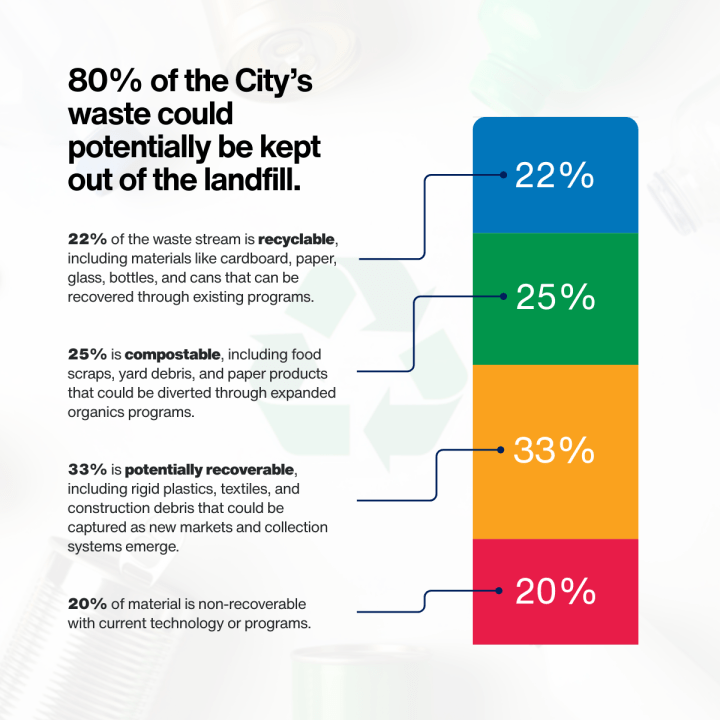 80% of the City's waste could potentially be kept out of the landfill.

22% of the waste stream is recyclable, including materials like cardboard, paper, glass, bottles, and cans that can be recovered through existing programs.

25% is compostable, including food scraps, yard debris, and paper products that could be diverted through expanded organics programs.

33% is potentially recoverable, including rigid plastics, textiles, and construction debris that could be captured as new markets and collection systems emerge.

20% of material is non-recoverable with current technology or programs.

22%

25%

33%

20%